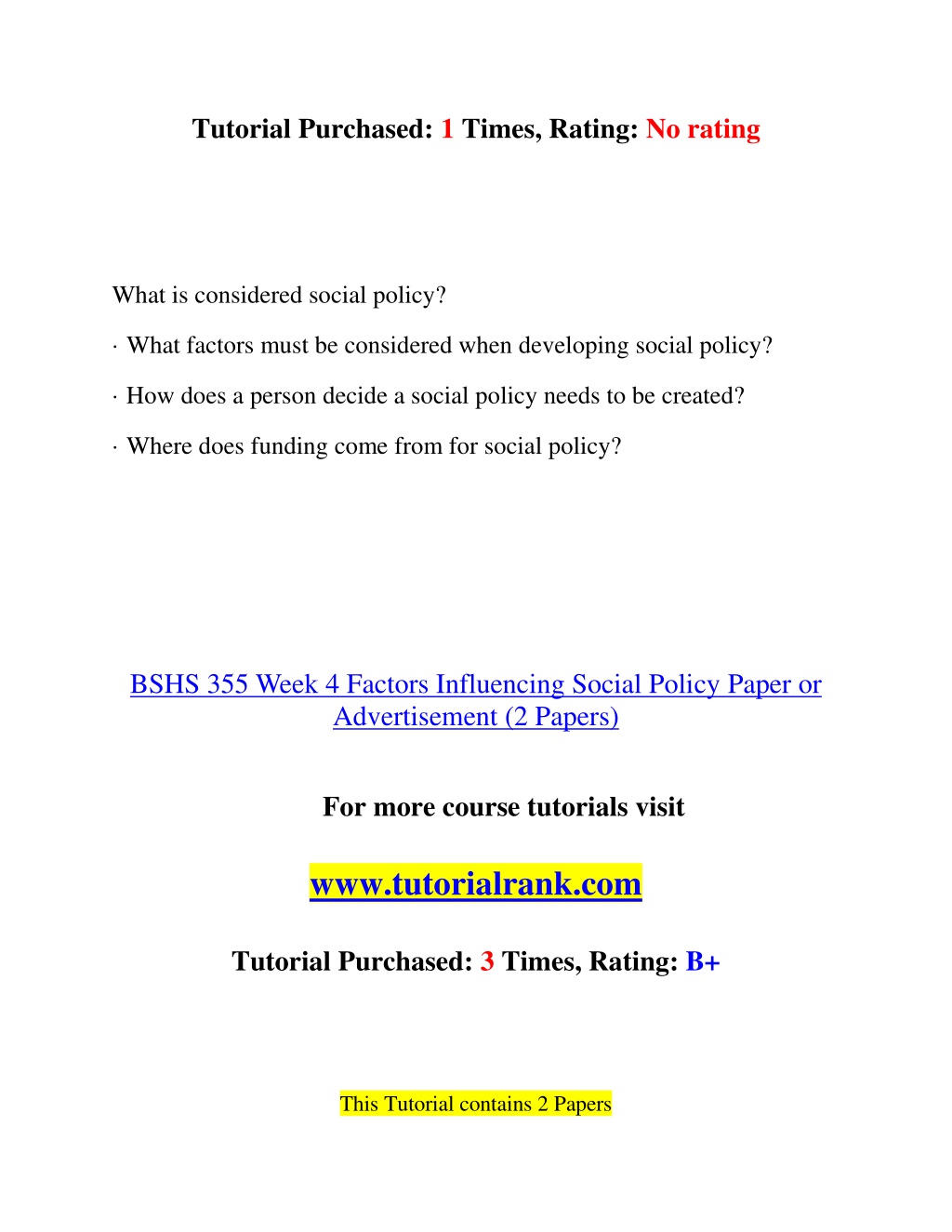 Tutorial Purchased: 1 Times, Rating: No rating

What is considered social policy?

· What factors must be considered when developing social policy?

· How does a person decide a social policy needs to be created?

· Where does funding come from for social policy?

BSHS 355 Week 4 Factors Influencing Social Policy Paper or Advertisement (2 Papers)

For more course tutorials visit

www.tutorialrank.com

Tutorial Purchased: 3 Times, Rating: B+

This Tutorial contains 2 Papers